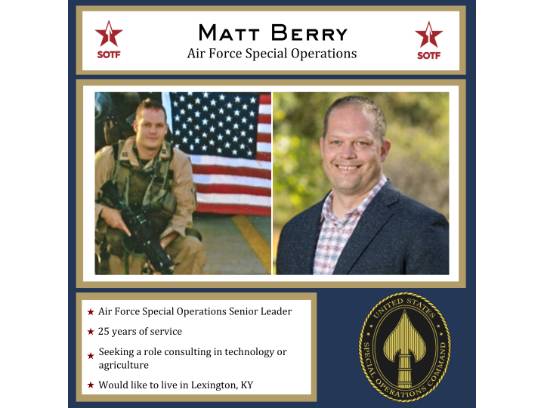 SOTF

MATT BERRY
Air Force Special Operations

SOTF

★ Air Force Special Operations Senior Leader
★ 25 years of service
★ Seeking a role consulting in technology or agriculture
★ Would like to live in Lexington, KY

UNITED STATES SPECIAL OPERATIONS COMMAND